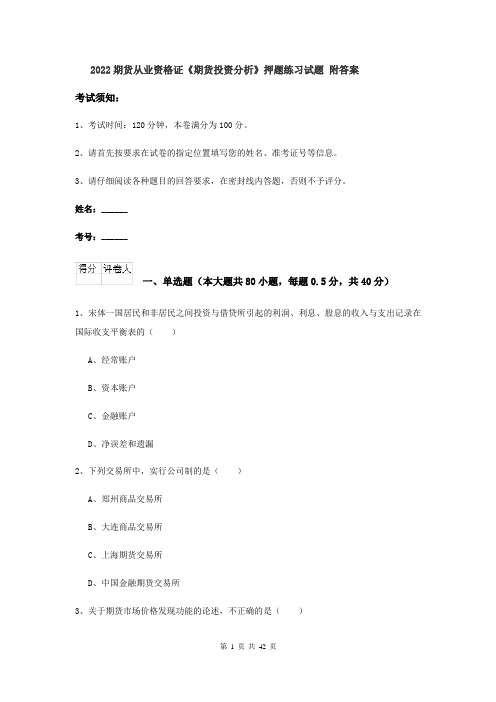 2022期货从业资格证《期货投资分析》押题练习试题 附答案

考试须知：

1、考试时间：120分钟，本卷满分为100分。

2、请首先按要求在试卷的指定位置填写您的姓名、准考证号等信息。

3、请仔细阅读各种题目的回答要求，在密封线内答题，否则不予评分。

姓名：______

考号：______

| 得分 | 评卷人 |
|---|---|
| | |

一、单选题（本大题共80小题，每题0.5分，共40分）

1、宋体一国居民和非居民之间投资与借贷所引起的利润、利息、股息的收入与支出记录在国际收支平衡表的（　　）

A、经常账户

B、资本账户

C、金融账户

D、净误差和遗漏

2、下列交易所中，实行公司制的是（　　）

A、郑州商品交易所

B、大连商品交易所

C、上海期货交易所

D、中国金融期货交易所

3、关于期货市场价格发现功能的论述，不正确的是（　　）

第 1 页 共 42 页